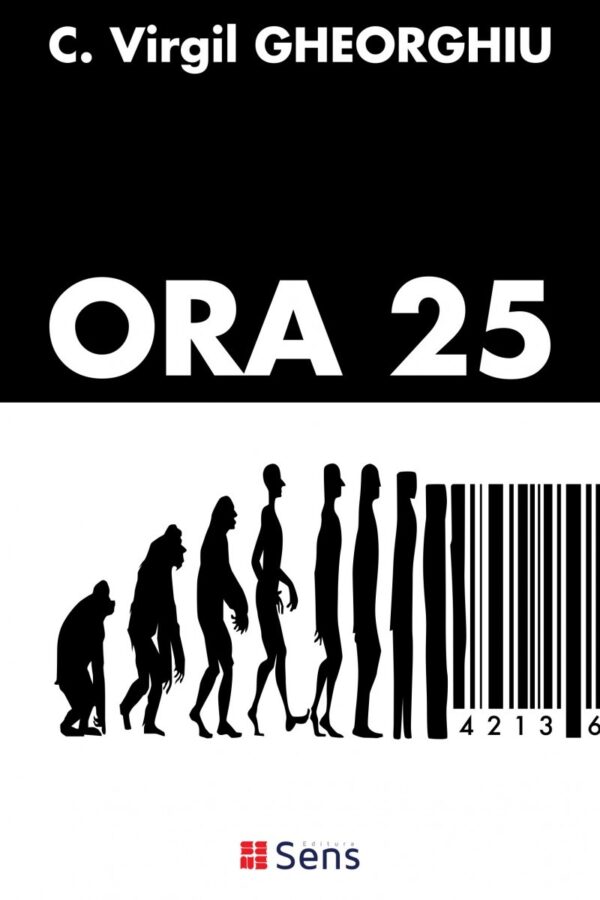 C. Virgil GHEORGHIU

ORA 25

4 2 1 3 6

Editura
Sens